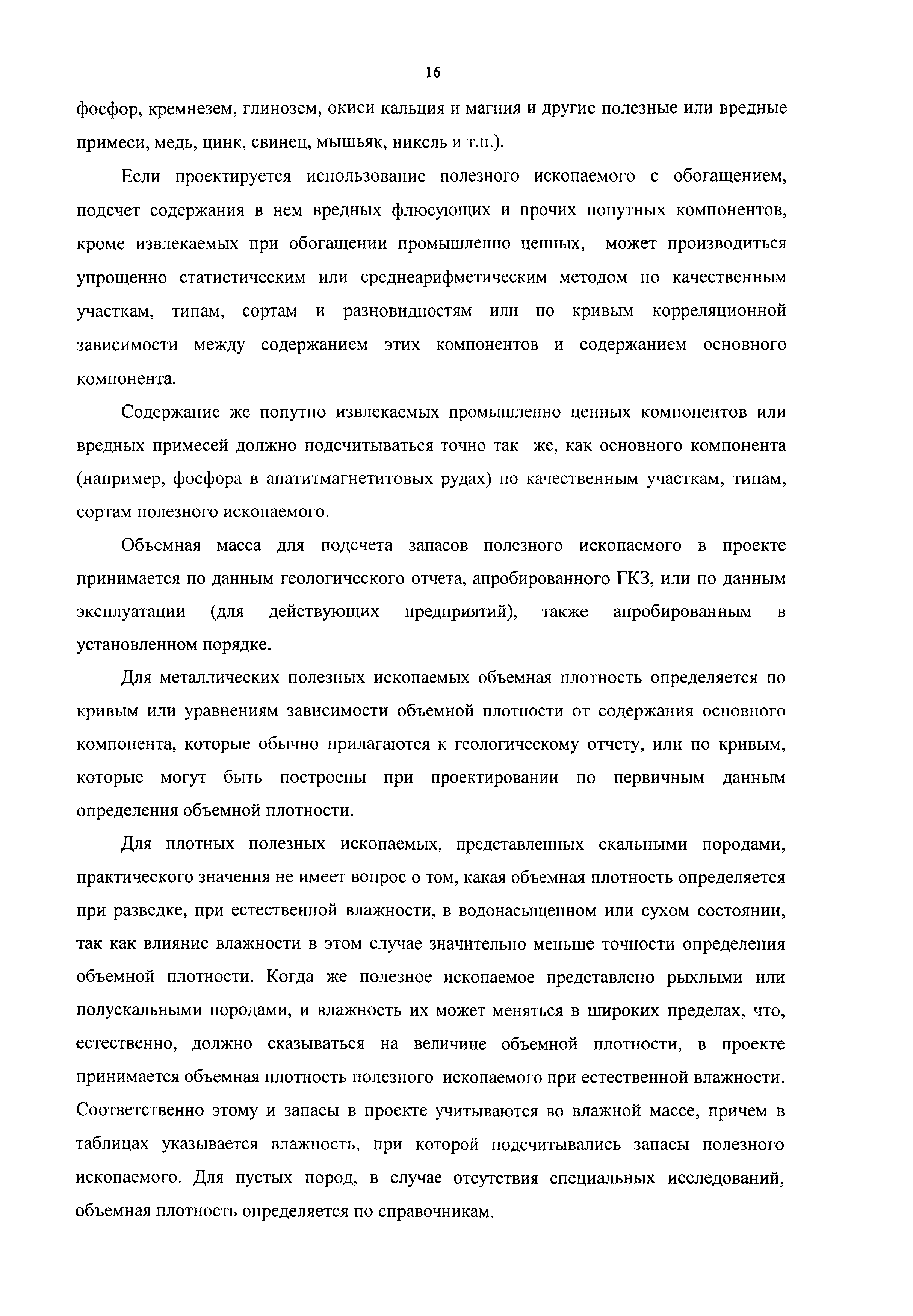 16

фосфор, кремнезем, глинозем, окиси кальция и магния и другие полезные или вредные примеси, медь, цинк, свинец, мышьяк, никель и т.п.).

Если проектируется использование полезного ископаемого с обогащением, подсчет содержания в нем вредных флюсующих и прочих попутных компонентов, кроме извлекаемых при обогащении промышленно ценных, может производиться упрощенно статистическим или среднеарифметическим методом по качественным участкам, типам, сортам и разновидностям или по кривым корреляционной зависимости между содержанием этих компонентов и содержанием основного компонента.

Содержание же попутно извлекаемых промышленно ценных компонентов или вредных примесей должно подсчитываться точно так же, как основного компонента (например, фосфора в апатитмагнетитовых рудах) по качественным участкам, типам, сортам полезного ископаемого.

Объемная масса для подсчета запасов полезного ископаемого в проекте принимается по данным геологического отчета, апробированного ГКЗ, или по данным эксплуатации (для действующих предприятий), также апробированным в установленном порядке.

Для металлических полезных ископаемых объемная плотность определяется по кривым или уравнениям зависимости объемной плотности от содержания основного компонента, которые обычно прилагаются к геологическому отчету, или по кривым, которые могут быть построены при проектировании по первичным данным определения объемной плотности.

Для плотных полезных ископаемых, представленных скальными породами, практического значения не имеет вопрос о том, какая объемная плотность определяется при разведке, при естественной влажности, в водонасыщенном или сухом состоянии, так как влияние влажности в этом случае значительно меньше точности определения объемной плотности. Когда же полезное ископаемое представлено рыхлыми или полускальными породами, и влажность их может меняться в широких пределах, что, естественно, должно сказываться на величине объемной плотности, в проекте принимается объемная плотность полезного ископаемого при естественной влажности. Соответственно этому и запасы в проекте учитываются во влажной массе, причем в таблицах указывается влажность, при которой подсчитывались запасы полезного ископаемого. Для пустых пород, в случае отсутствия специальных исследований, объемная плотность определяется по справочникам.